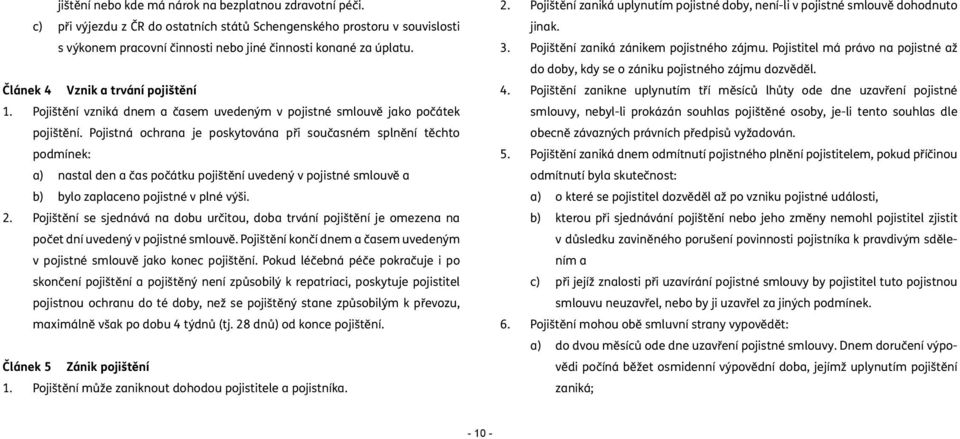 jištění nebo kde má nárok na bezplatnou zdravotní péči.

c) při výjezdu z ČR do ostatních států Schengenského prostoru v souvislosti s výkonem pracovní činnosti nebo jiné činnosti konané za úplatu.

Článek 4 Vznik a trvání pojištění

1. Pojištění vzniká dnem a časem uvedeným v pojistné smlouvě jako počátek pojištění. Pojistná ochrana je poskytována při současném splnění těchto podmínek:

a) nastal den a čas počátku pojištění uvedený v pojistné smlouvě a

b) bylo zaplaceno pojistné v plné výši.

2. Pojištění se sjednává na dobu určitou, doba trvání pojištění je omezena na počet dní uvedený v pojistné smlouvě. Pojištění končí dnem a časem uvedeným v pojistné smlouvě jako konec pojištění. Pokud léčebná péče pokračuje i po skončení pojištění a pojištěný není způsobilý k repatriaci, poskytuje pojistitel pojistnou ochranu do té doby, než se pojištěný stane způsobilým k převozu, maximálně však po dobu 4 týdnů (tj. 28 dnů) od konce pojištění.

Článek 5 Zánik pojištění

1. Pojištění může zaniknout dohodou pojistitele a pojistníka.

2. Pojištění zaniká uplynutím pojistné doby, není-li v pojistné smlouvě dohodnuto jinak.

3. Pojištění zaniká zánikem pojistného zájmu. Pojistitel má právo na pojistné až do doby, kdy se o zániku pojistného zájmu dozvěděl.

4. Pojištění zanikne uplynutím tří měsíců lhůty ode dne uzavření pojistné smlouvy, nebyl-li prokázán souhlas pojištěné osoby, je-li tento souhlas dle obecně závazných právních předpisů vyžadován.

5. Pojištění zaniká dnem odmítnutí pojistného plnění pojistitelem, pokud příčinou odmítnutí byla skutečnost:

a) o které se pojistitel dozvěděl až po vzniku pojistné události,

b) kterou při sjednávání pojištění nebo jeho změny nemohl pojistitel zjistit v důsledku zaviněného porušení povinnosti pojistníka k pravdivým sdělením a

c) při jejíž znalosti při uzavírání pojistné smlouvy by pojistitel tuto pojistnou smlouvu neuzavřel, nebo by ji uzavřel za jiných podmínek.

6. Pojištění mohou obě smluvní strany vypovědět:

a) do dvou měsíců ode dne uzavření pojistné smlouvy. Dnem doručení výpovědi počíná běžet osmidenní výpovědní doba, jejímž uplynutím pojištění zaniká;

- 10 -